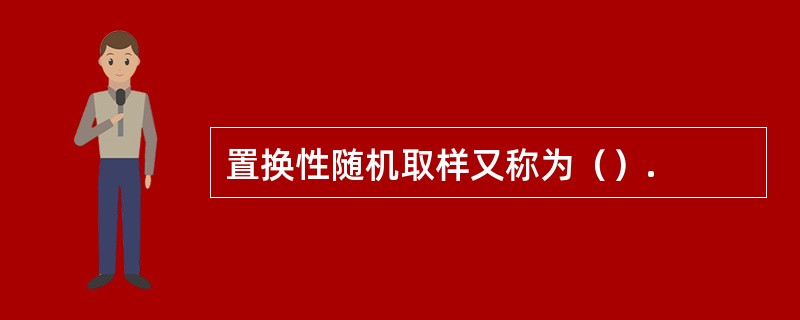 置换性随机取样又称为（）.